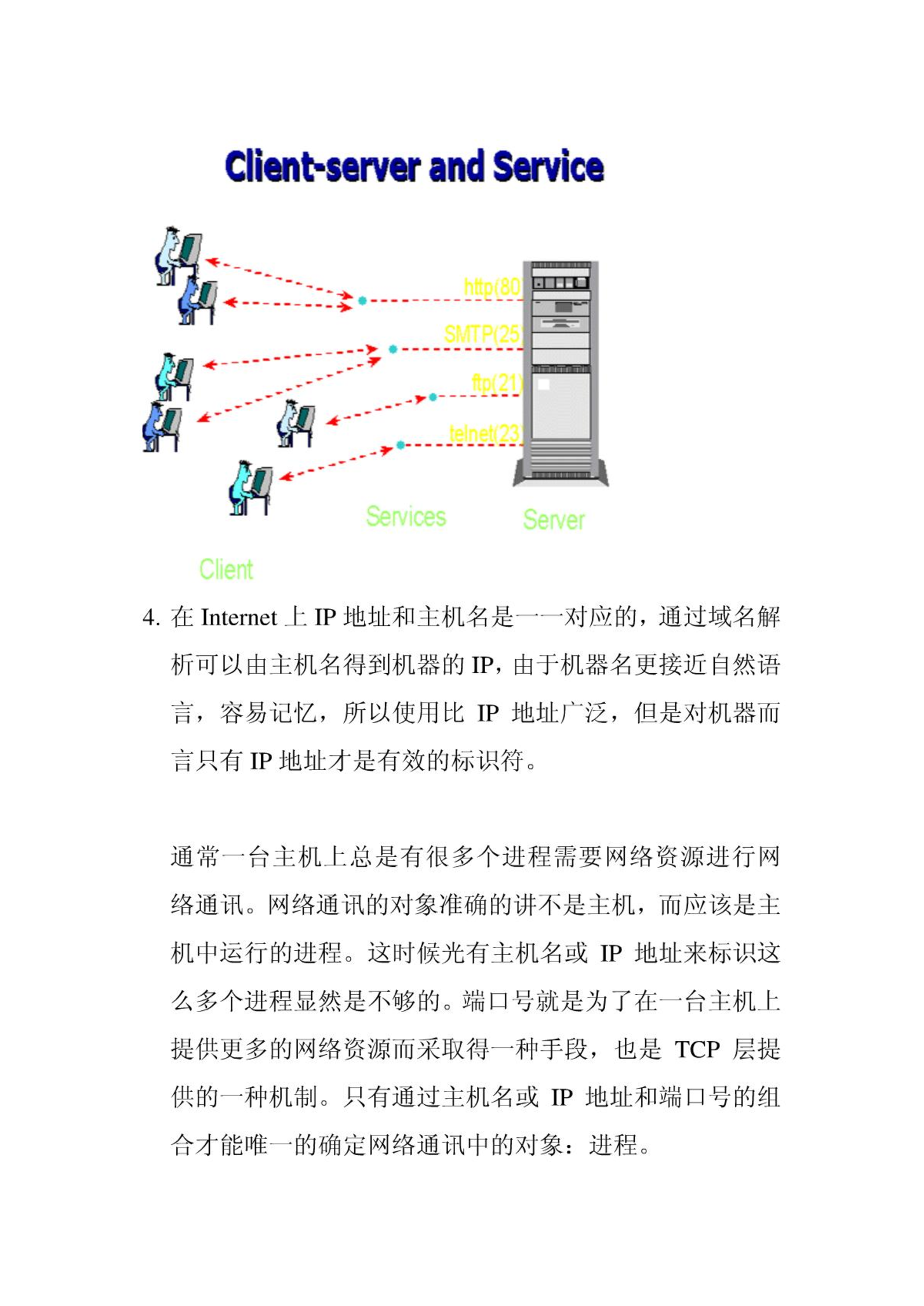 Client-server and Service

http(80)
SMTP(25)
ftp(21)
telnet(23)

Services
Server
Client

4. 在 Internet 上 IP 地址和主机名是一一对应的，通过域名解析可以由主机名得到机器的 IP，由于机器名更接近自然语言，容易记忆，所以使用比 IP 地址广泛，但是对机器而言只有 IP 地址才是有效的标识符。

通常一台主机上总是有很多个进程需要网络资源进行网络通讯。网络通讯的对象准确的讲不是主机，而应该是主机中运行的进程。这时候光有主机名或 IP 地址来标识这么多个进程显然是不够的。端口号就是为了在一台主机上提供更多的网络资源而采取得一种手段，也是 TCP 层提供的一种机制。只有通过主机名或 IP 地址和端口号的组合才能唯一的确定网络通讯中的对象：进程。